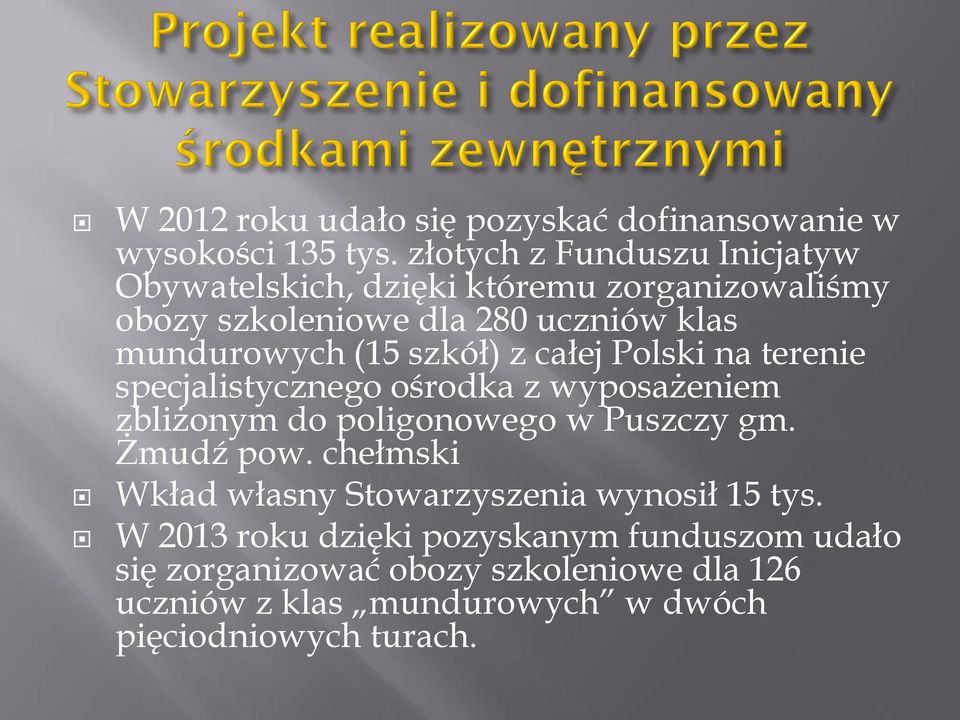 Projekt realizowany przez Stowarzyszenie i dofinansowany środkami zewnętrznymi

W 2012 roku udało się pozyskać dofinansowanie w wysokości 135 tys. złotych z Funduszu Inicjatyw Obywatelskich, dzięki któremu zorganizowaliśmy obozy szkoleniowe dla 280 uczniów klas mundurowych (15 szkół) z całej Polski na terenie specjalistycznego ośrodka z wyposażeniem zbliżonym do poligonowego w Puszczy gm. Żmudź pow. chełmski

Wkład własny Stowarzyszenia wynosił 15 tys.

W 2013 roku dzięki pozyskanym funduszom udało się zorganizować obozy szkoleniowe dla 126 uczniów z klas „mundurowych” w dwóch pięciodniowych turach.